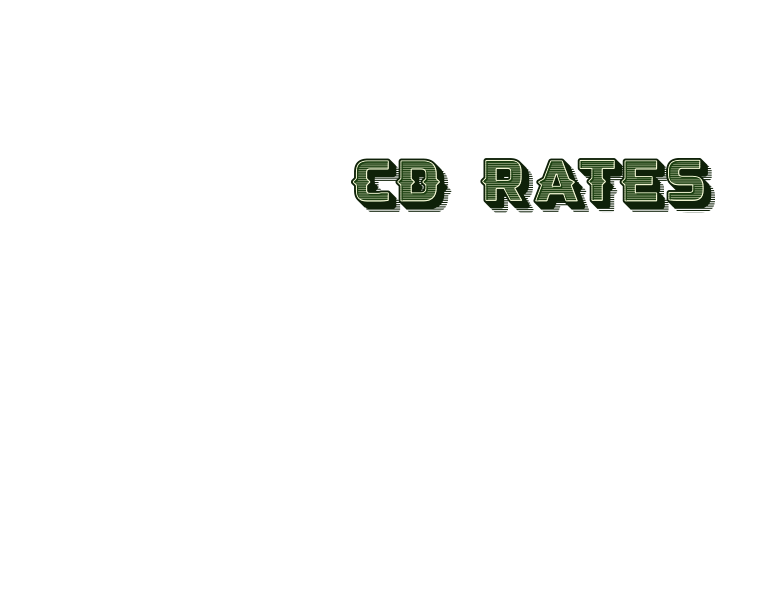 CD RATES